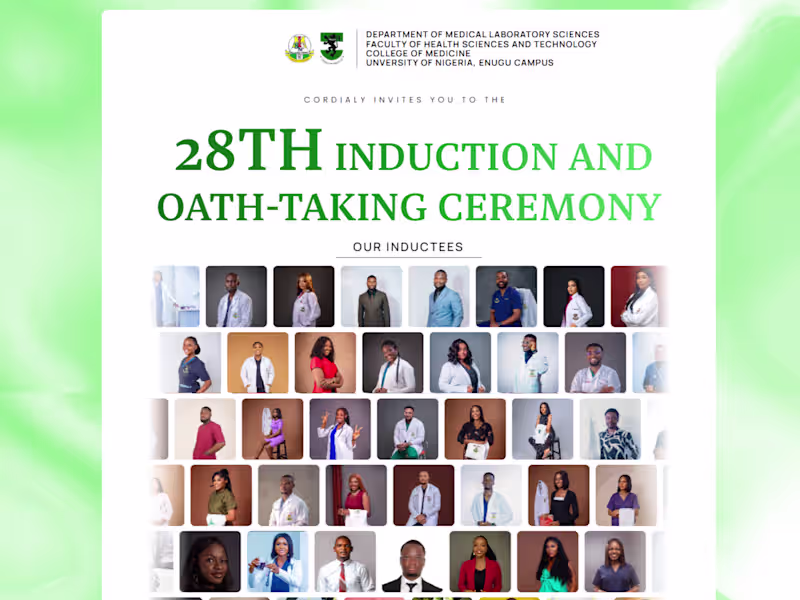 DEPARTMENT OF MEDICAL LABORATORY SCIENCES
FACULTY OF HEALTH SCIENCES AND TECHNOLOGY
COLLEGE OF MEDICINE
UNIVERSITY OF NIGERIA, ENUGU CAMPUS

CORDIALY INVITES YOU TO THE

28TH INDUCTION AND OATH-TAKING CEREMONY

OUR INDUCTEES